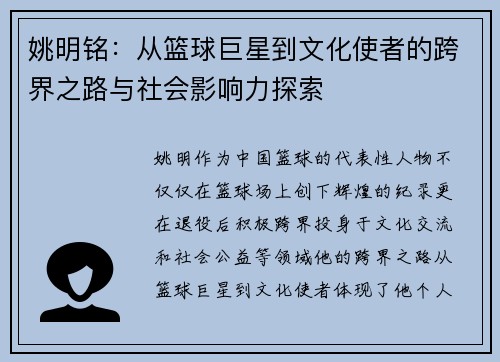 姚明铭：从篮球巨星到文化使者的跨界之路与社会影响力探索

姚明作为中国篮球的代表性人物不仅仅在篮球场上创下辉煌的纪录更在退役后积极跨界投身于文化交流和社会公益等领域他的跨界之路从篮球巨星到文化使者体现了他个人